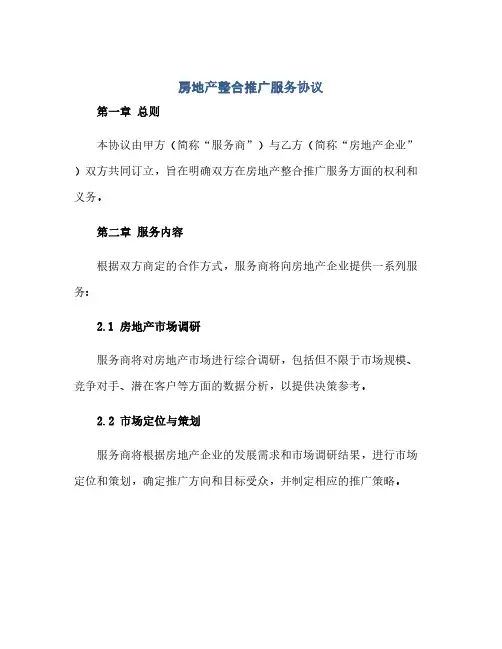 房地产整合推广服务协议

第一章 总则

本协议由甲方（简称“服务商”）与乙方（简称“房地产企业”）双方共同订立，旨在明确双方在房地产整合推广服务方面的权利和义务。

第二章 服务内容

根据双方商定的合作方式，服务商将向房地产企业提供一系列服务：

2.1 房地产市场调研

服务商将对房地产市场进行综合调研，包括但不限于市场规模、竞争对手、潜在客户等方面的数据分析，以提供决策参考。

2.2 市场定位与策划

服务商将根据房地产企业的发展需求和市场调研结果，进行市场定位和策划，确定推广方向和目标受众，并制定相应的推广策略。